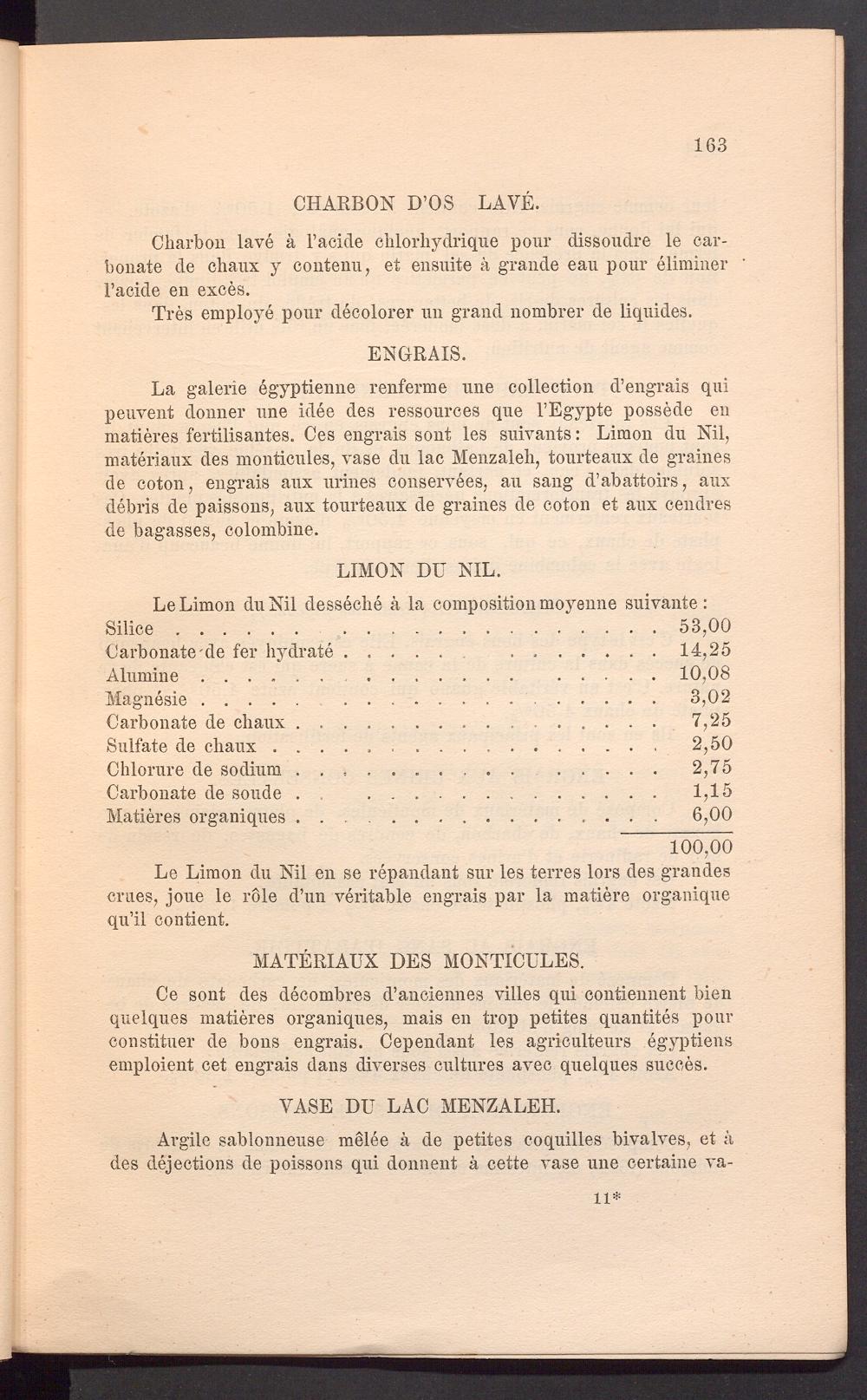 163

CHARBON D'OS LAVÉ.

Charbon lavé à l'acide chlorhydrique pour dissoudre le carbonate de chaux y contenu, et ensuite à grande eau pour éliminer l'acide en excès.

Très employé pour décolorer un grand nombrer de liquides.

ENGRAIS.

La galerie égyptienne renferme une collection d'engrais qui peuvent donner une idée des ressources que l'Egypte possède en matières fertilisantes. Ces engrais sont les suivants: Limon du Nil, matériaux des monticules, vase du lac Menzaleh, tourteaux de graines de coton, engrais aux urines conservées, au sang d'abattoirs, aux débris de paissons, aux tourteaux de graines de coton et aux cendres de bagasses, colombine.

LIMON DU NIL.

Le Limon du Nil desséché à la composition moyenne suivante:

| | |
|---|---|
| Silice | 53,00 |
| Carbonate de fer hydraté | 14,25 |
| Alumine | 10,08 |
| Magnésie | 3,02 |
| Carbonate de chaux | 7,25 |
| Sulfate de chaux | 2,50 |
| Chlorure de sodium | 2,75 |
| Carbonate de soude | 1,15 |
| Matières organiques | 6,00 |
| | 100,00 |

Le Limon du Nil en se répandant sur les terres lors des grandes crues, joue le rôle d'un véritable engrais par la matière organique qu'il contient.

MATÉRIAUX DES MONTICULES.

Ce sont des décombres d'anciennes villes qui contiennent bien quelques matières organiques, mais en trop petites quantités pour constituer de bons engrais. Cependant les agriculteurs égyptiens emploient cet engrais dans diverses cultures avec quelques succès.

VASE DU LAC MENZALEH.

Argile sablonneuse mêlée à de petites coquilles bivalves, et à des déjections de poissons qui donnent à cette vase une certaine va-

11*